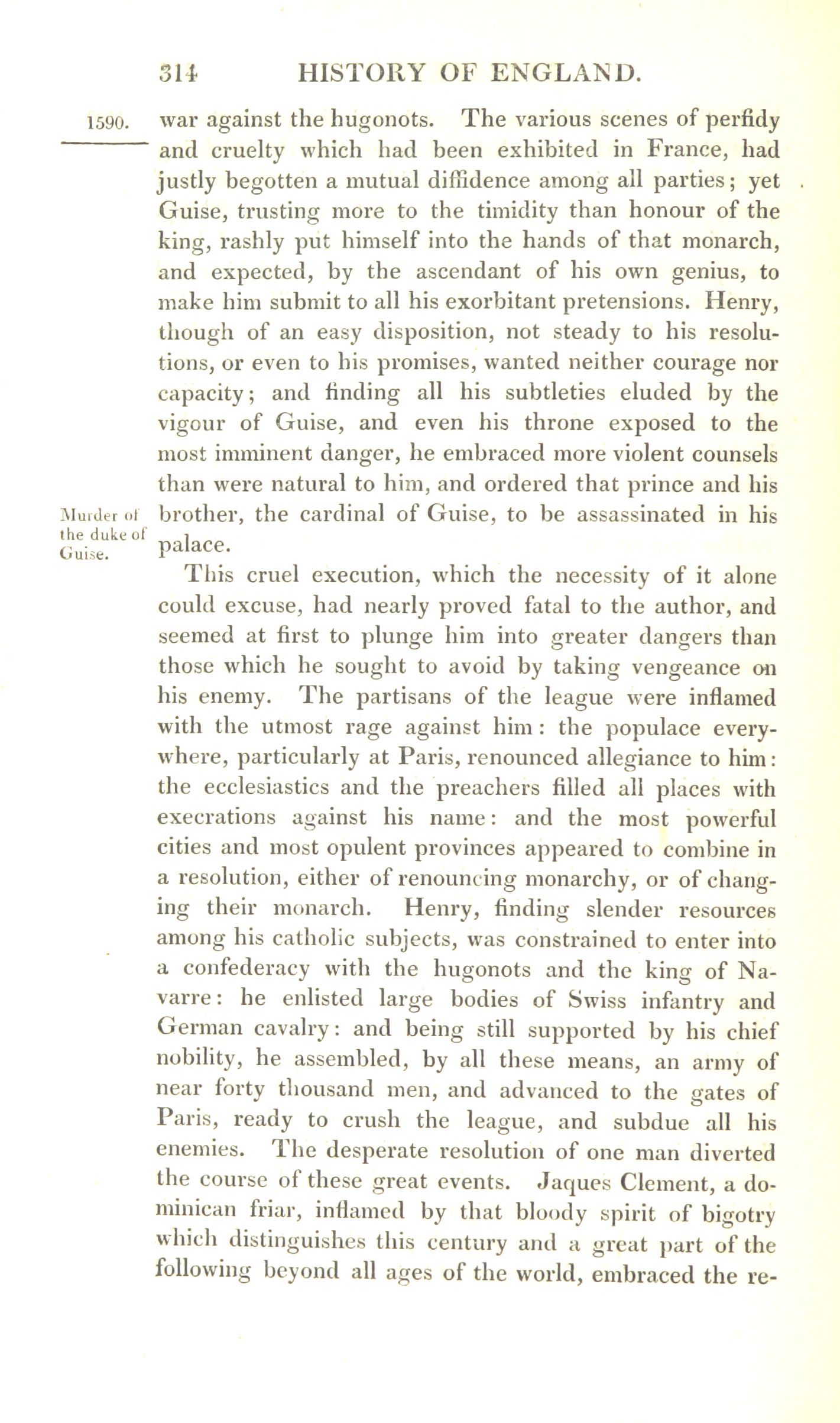 314 HISTORY OF ENGLAND.

1590.

war against the hugonots. The various scenes of perfidy and cruelty which had been exhibited in France, had justly begotten a mutual diffidence among all parties; yet Guise, trusting more to the timidity than honour of the king, rashly put himself into the hands of that monarch, and expected, by the ascendant of his own genius, to make him submit to all his exorbitant pretensions. Henry, though of an easy disposition, not steady to his resolutions, or even to his promises, wanted neither courage nor capacity; and finding all his subtleties eluded by the vigour of Guise, and even his throne exposed to the most imminent danger, he embraced more violent counsels than were natural to him, and ordered that prince and his brother, the cardinal of Guise, to be assassinated in his palace.

Murder of the duke of Guise.

This cruel execution, which the necessity of it alone could excuse, had nearly proved fatal to the author, and seemed at first to plunge him into greater dangers than those which he sought to avoid by taking vengeance on his enemy. The partisans of the league were inflamed with the utmost rage against him: the populace everywhere, particularly at Paris, renounced allegiance to him: the ecclesiastics and the preachers filled all places with execrations against his name: and the most powerful cities and most opulent provinces appeared to combine in a resolution, either of renouncing monarchy, or of changing their monarch. Henry, finding slender resources among his catholic subjects, was constrained to enter into a confederacy with the hugonots and the king of Navarre: he enlisted large bodies of Swiss infantry and German cavalry: and being still supported by his chief nobility, he assembled, by all these means, an army of near forty thousand men, and advanced to the gates of Paris, ready to crush the league, and subdue all his enemies. The desperate resolution of one man diverted the course of these great events. Jaques Clement, a dominican friar, inflamed by that bloody spirit of bigotry which distinguishes this century and a great part of the following beyond all ages of the world, embraced the re-